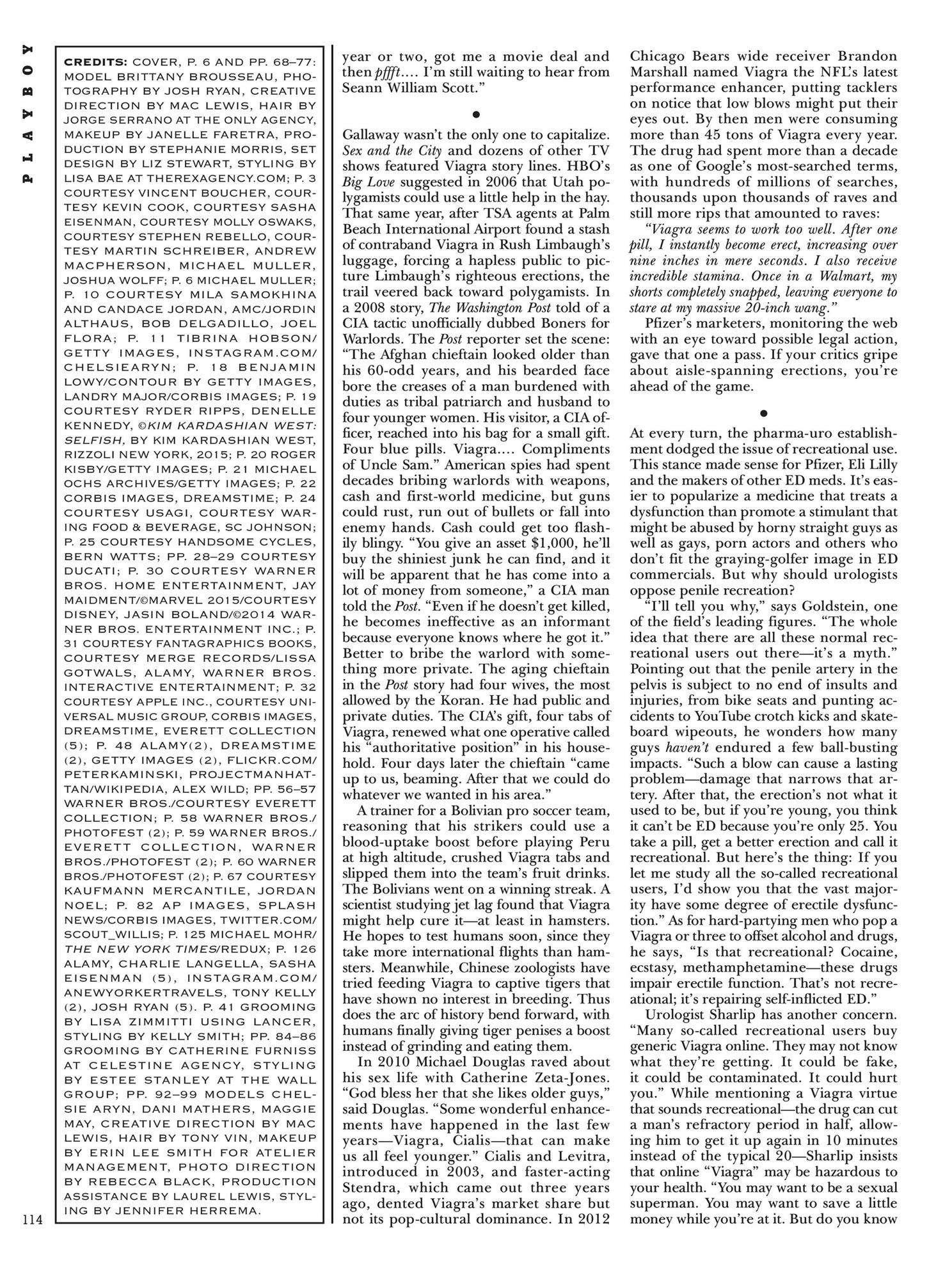 PLAYBOY

CREDITS: COVER, P. 6 AND PP. 68–77: MODEL BRITTANY BROUSSEAU, PHOTOGRAPHY BY JOSH RYAN, CREATIVE DIRECTION BY MAC LEWIS, HAIR BY JORGE SERRANO AT THE ONLY AGENCY, MAKEUP BY JANELLE FARETRA, PRODUCTION BY STEPHANIE MORRIS, SET DESIGN BY LIZ STEWART, STYLING BY LISA BAE AT THEREXAGENCY.COM; P. 3 COURTESY VINCENT BOUCHER, COURTESY KEVIN COOK, COURTESY SASHA EISENMAN, COURTESY MOLLY OSWAKS, COURTESY STEPHEN REBELLO, COURTESY MARTIN SCHREIBER, ANDREW MACPHERSON, MICHAEL MULLER, JOSHUA WOLFF; P. 6 MICHAEL MULLER; P. 10 COURTESY MILA SAMOKHINA AND CANDACE JORDAN, AMC/JORDIN ALTHAUS, BOB DELGADILLO, JOEL FLORA; P. 11 TIBRINA HOBSON/GETTY IMAGES, INSTAGRAM.COM/CHELSIEARYN; P. 18 BENJAMIN LOWY/CONTOUR BY GETTY IMAGES, LANDRY MAJOR/CORBIS IMAGES; P. 19 COURTESY RYDER RIPPS, DENELLE KENNEDY, ©KIM KARDASHIAN WEST: SELFISH, BY KIM KARDASHIAN WEST, RIZZOLI NEW YORK, 2015; P. 20 ROGER KISBY/GETTY IMAGES; P. 21 MICHAEL OCHS ARCHIVES/GETTY IMAGES; P. 22 CORBIS IMAGES, DREAMSTIME; P. 24 COURTESY USAGI, COURTESY WARING FOOD & BEVERAGE, SC JOHNSON; P. 25 COURTESY HANDSOME CYCLES, BERN WATTS; PP. 28–29 COURTESY DUCATI; P. 30 COURTESY WARNER BROS. HOME ENTERTAINMENT, JAY MAIDMENT/©MARVEL 2015/COURTESY DISNEY, JASIN BOLAND/©2014 WARNER BROS. ENTERTAINMENT INC.; P. 31 COURTESY FANTAGRAPHICS BOOKS, COURTESY MERGE RECORDS/LISSA GOTWALS, ALAMY, WARNER BROS. INTERACTIVE ENTERTAINMENT; P. 32 COURTESY APPLE INC., COURTESY UNIVERSAL MUSIC GROUP, CORBIS IMAGES, DREAMSTIME, EVERETT COLLECTION (5); P. 48 ALAMY(2), DREAMSTIME (2), GETTY IMAGES (2), FLICKR.COM/PETERKAMINSKI, PROJECTMANHATTAN/WIKIPEDIA, ALEX WILD; PP. 56–57 WARNER BROS./COURTESY EVERETT COLLECTION; P. 58 WARNER BROS./PHOTOFEST (2); P. 59 WARNER BROS./EVERETT COLLECTION, WARNER BROS./PHOTOFEST (2); P. 60 WARNER BROS./PHOTOFEST (2); P. 67 COURTESY KAUFMANN MERCANTILE, JORDAN NOEL; P. 82 AP IMAGES, SPLASH NEWS/CORBIS IMAGES, TWITTER.COM/SCOUT_WILLIS; P. 125 MICHAEL MOHR/THE NEW YORK TIMES/REDUX; P. 126 ALAMY, CHARLIE LANGELLA, SASHA EISENMAN (5), INSTAGRAM.COM/ANEWYORKERTRAVELS, TONY KELLY (2), JOSH RYAN (5). P. 41 GROOMING BY LISA ZIMMITTI USING LANCER, STYLING BY KELLY SMITH; PP. 84–86 GROOMING BY CATHERINE FURNISS AT CELESTINE AGENCY, STYLING BY ESTEE STANLEY AT THE WALL GROUP; PP. 92–99 MODELS CHELSIE ARYN, DANI MATHERS, MAGGIE MAY, CREATIVE DIRECTION BY MAC LEWIS, HAIR BY TONY VIN, MAKEUP BY ERIN LEE SMITH FOR ATELIER MANAGEMENT, PHOTO DIRECTION BY REBECCA BLACK, PRODUCTION ASSISTANCE BY LAUREL LEWIS, STYLING BY JENNIFER HERREMA.

114

year or two, got me a movie deal and then pffft.... I'm still waiting to hear from Seann William Scott."

•

Gallaway wasn't the only one to capitalize. Sex and the City and dozens of other TV shows featured Viagra story lines. HBO's Big Love suggested in 2006 that Utah polygamists could use a little help in the hay. That same year, after TSA agents at Palm Beach International Airport found a stash of contraband Viagra in Rush Limbaugh's luggage, forcing a hapless public to picture Limbaugh's righteous erections, the trail veered back toward polygamists. In a 2008 story, The Washington Post told of a CIA tactic unofficially dubbed Boners for Warlords. The Post reporter set the scene: "The Afghan chieftain looked older than his 60-odd years, and his bearded face bore the creases of a man burdened with duties as tribal patriarch and husband to four younger women. His visitor, a CIA officer, reached into his bag for a small gift. Four blue pills. Viagra.... Compliments of Uncle Sam." American spies had spent decades bribing warlords with weapons, cash and first-world medicine, but guns could rust, run out of bullets or fall into enemy hands. Cash could get too flashily blingy. "You give an asset $1,000, he'll buy the shiniest junk he can find, and it will be apparent that he has come into a lot of money from someone," a CIA man told the Post. "Even if he doesn't get killed, he becomes ineffective as an informant because everyone knows where he got it." Better to bribe the warlord with something more private. The aging chieftain in the Post story had four wives, the most allowed by the Koran. He had public and private duties. The CIA's gift, four tabs of Viagra, renewed what one operative called his "authoritative position" in his household. Four days later the chieftain "came up to us, beaming. After that we could do whatever we wanted in his area."

A trainer for a Bolivian pro soccer team, reasoning that his strikers could use a blood-uptake boost before playing Peru at high altitude, crushed Viagra tabs and slipped them into the team's fruit drinks. The Bolivians went on a winning streak. A scientist studying jet lag found that Viagra might help cure it—at least in hamsters. He hopes to test humans soon, since they take more international flights than hamsters. Meanwhile, Chinese zoologists have tried feeding Viagra to captive tigers that have shown no interest in breeding. Thus does the arc of history bend forward, with humans finally giving tiger penises a boost instead of grinding and eating them.

In 2010 Michael Douglas raved about his sex life with Catherine Zeta-Jones. "God bless her that she likes older guys," said Douglas. "Some wonderful enhancements have happened in the last few years—Viagra, Cialis—that can make us all feel younger." Cialis and Levitra, introduced in 2003, and faster-acting Stendra, which came out three years ago, dented Viagra's market share but not its pop-cultural dominance. In 2012 Chicago Bears wide receiver Brandon Marshall named Viagra the NFL's latest performance enhancer, putting tacklers on notice that low blows might put their eyes out. By then men were consuming more than 45 tons of Viagra every year. The drug had spent more than a decade as one of Google's most-searched terms, with hundreds of millions of searches, thousands upon thousands of raves and still more rips that amounted to raves:

"Viagra seems to work too well. After one pill, I instantly become erect, increasing over nine inches in mere seconds. I also receive incredible stamina. Once in a Walmart, my shorts completely snapped, leaving everyone to stare at my massive 20-inch wang."

Pfizer's marketers, monitoring the web with an eye toward possible legal action, gave that one a pass. If your critics gripe about aisle-spanning erections, you're ahead of the game.

•

At every turn, the pharma-uro establishment dodged the issue of recreational use. This stance made sense for Pfizer, Eli Lilly and the makers of other ED meds. It's easier to popularize a medicine that treats a dysfunction than promote a stimulant that might be abused by horny straight guys as well as gays, porn actors and others who don't fit the graying-golfer image in ED commercials. But why should urologists oppose penile recreation?

"I'll tell you why," says Goldstein, one of the field's leading figures. "The whole idea that there are all these normal recreational users out there—it's a myth." Pointing out that the penile artery in the pelvis is subject to no end of insults and injuries, from bike seats and punting accidents to YouTube crotch kicks and skateboard wipeouts, he wonders how many guys haven't endured a few ball-busting impacts. "Such a blow can cause a lasting problem—damage that narrows that artery. After that, the erection's not what it used to be, but if you're young, you think it can't be ED because you're only 25. You take a pill, get a better erection and call it recreational. But here's the thing: If you let me study all the so-called recreational users, I'd show you that the vast majority have some degree of erectile dysfunction." As for hard-partying men who pop a Viagra or three to offset alcohol and drugs, he says, "Is that recreational? Cocaine, ecstasy, methamphetamine—these drugs impair erectile function. That's not recreational; it's repairing self-inflicted ED."

Urologist Sharlip has another concern. "Many so-called recreational users buy generic Viagra online. They may not know what they're getting. It could be fake, it could be contaminated. It could hurt you." While mentioning a Viagra virtue that sounds recreational—the drug can cut a man's refractory period in half, allowing him to get it up again in 10 minutes instead of the typical 20—Sharlip insists that online "Viagra" may be hazardous to your health. "You may want to be a sexual superman. You may want to save a little money while you're at it. But do you know